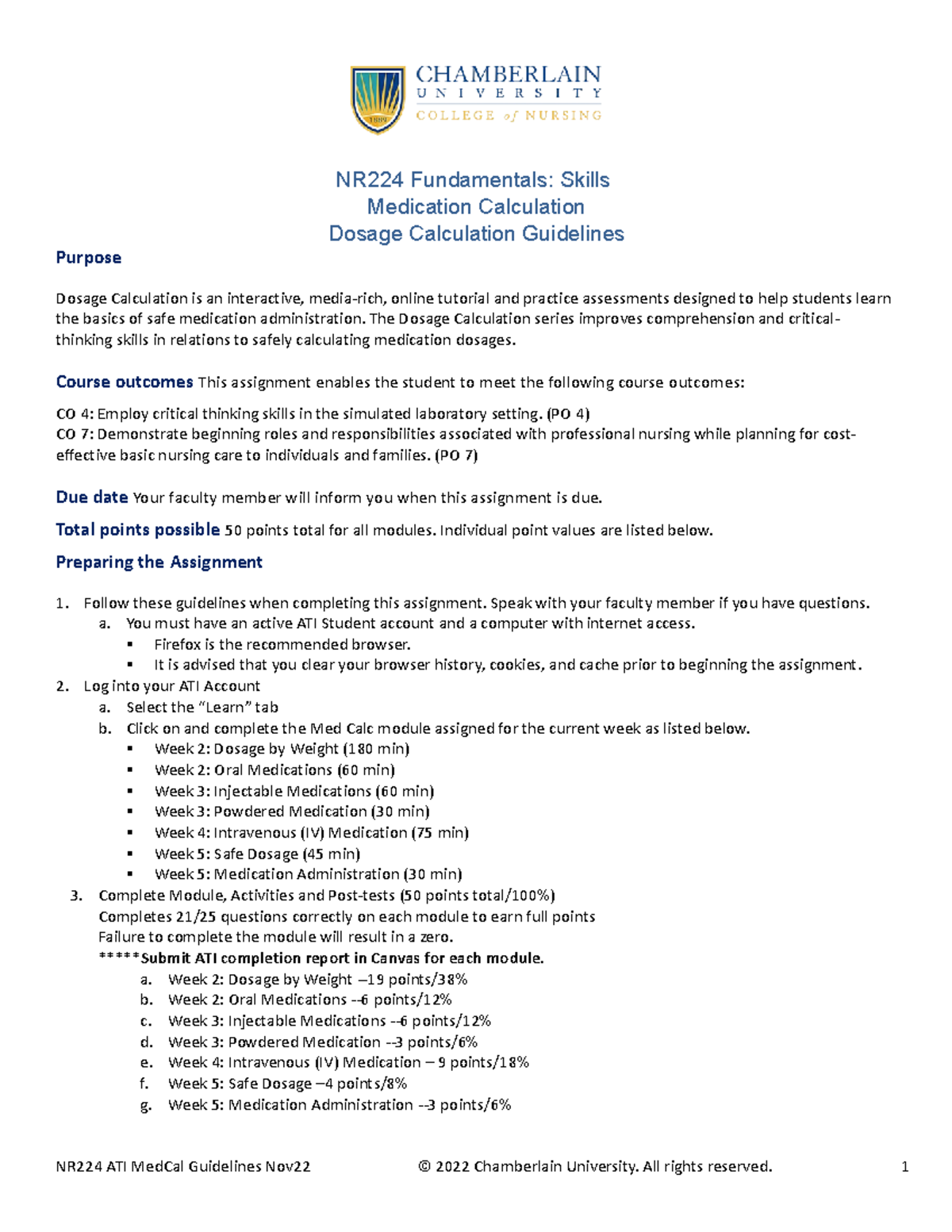 1889

CHAMBERLAIN
UNIVERSITY
COLLEGE of NURSING

NR224 Fundamentals: Skills
Medication Calculation
Dosage Calculation Guidelines

Purpose

Dosage Calculation is an interactive, media-rich, online tutorial and practice assessments designed to help students learn the basics of safe medication administration. The Dosage Calculation series improves comprehension and critical-thinking skills in relations to safely calculating medication dosages.

Course outcomes This assignment enables the student to meet the following course outcomes:

CO 4: Employ critical thinking skills in the simulated laboratory setting. (PO 4)
CO 7: Demonstrate beginning roles and responsibilities associated with professional nursing while planning for cost-effective basic nursing care to individuals and families. (PO 7)

Due date Your faculty member will inform you when this assignment is due.

Total points possible 50 points total for all modules. Individual point values are listed below.

Preparing the Assignment

1. Follow these guidelines when completing this assignment. Speak with your faculty member if you have questions.
   a. You must have an active ATI Student account and a computer with internet access.
      ▪ Firefox is the recommended browser.
      ▪ It is advised that you clear your browser history, cookies, and cache prior to beginning the assignment.
2. Log into your ATI Account
   a. Select the “Learn” tab
   b. Click on and complete the Med Calc module assigned for the current week as listed below.
      ▪ Week 2: Dosage by Weight (180 min)
      ▪ Week 2: Oral Medications (60 min)
      ▪ Week 3: Injectable Medications (60 min)
      ▪ Week 3: Powdered Medication (30 min)
      ▪ Week 4: Intravenous (IV) Medication (75 min)
      ▪ Week 5: Safe Dosage (45 min)
      ▪ Week 5: Medication Administration (30 min)
3. Complete Module, Activities and Post-tests (50 points total/100%)
   Completes 21/25 questions correctly on each module to earn full points
   Failure to complete the module will result in a zero.
   *****Submit ATI completion report in Canvas for each module.
   a. Week 2: Dosage by Weight –19 points/38%
   b. Week 2: Oral Medications --6 points/12%
   c. Week 3: Injectable Medications --6 points/12%
   d. Week 3: Powdered Medication --3 points/6%
   e. Week 4: Intravenous (IV) Medication – 9 points/18%
   f. Week 5: Safe Dosage –4 points/8%
   g. Week 5: Medication Administration --3 points/6%

NR224 ATI MedCal Guidelines Nov22 © 2022 Chamberlain University. All rights reserved. 1